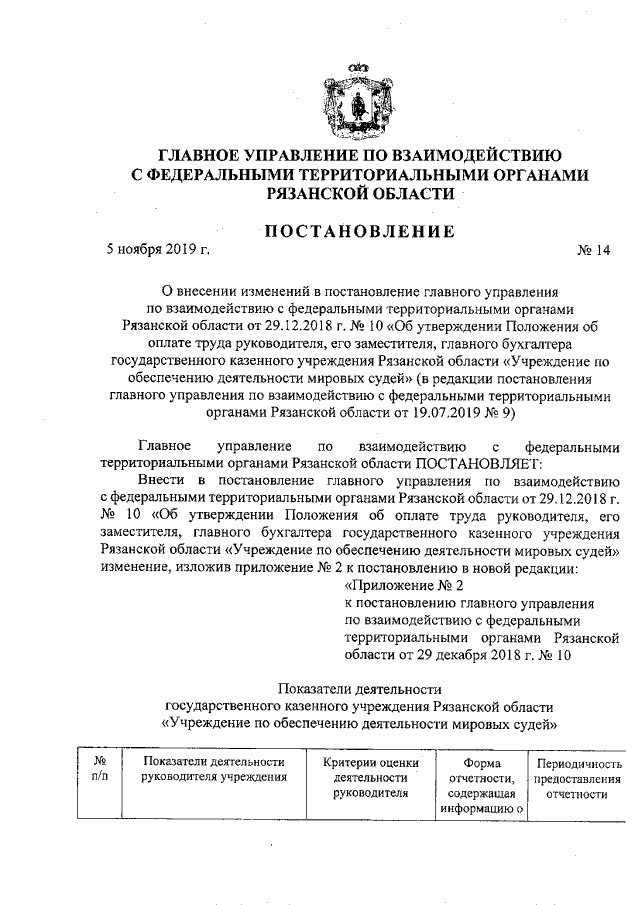 ГЛАВНОЕ УПРАВЛЕНИЕ ПО ВЗАИМОДЕЙСТВИЮ С ФЕДЕРАЛЬНЫМИ ТЕРРИТОРИАЛЬНЫМИ ОРГАНАМИ РЯЗАНСКОЙ ОБЛАСТИ

ПОСТАНОВЛЕНИЕ

5 ноября 2019 г. № 14

О внесении изменений в постановление главного управления по взаимодействию с федеральными территориальными органами Рязанской области от 29.12.2018 г. № 10 «Об утверждении Положения об оплате труда руководителя, его заместителя, главного бухгалтера государственного казенного учреждения Рязанской области «Учреждение по обеспечению деятельности мировых судей» (в редакции постановления главного управления по взаимодействию с федеральными территориальными органами Рязанской области от 19.07.2019 № 9)

Главное управление по взаимодействию с федеральными территориальными органами Рязанской области ПОСТАНОВЛЯЕТ:

Внести в постановление главного управления по взаимодействию с федеральными территориальными органами Рязанской области от 29.12.2018 г. № 10 «Об утверждении Положения об оплате труда руководителя, его заместителя, главного бухгалтера государственного казенного учреждения Рязанской области «Учреждение по обеспечению деятельности мировых судей» изменение, изложив приложение № 2 к постановлению в новой редакции:

«Приложение № 2
к постановлению главного управления по взаимодействию с федеральными территориальными органами Рязанской области от 29 декабря 2018 г. № 10

Показатели деятельности
государственного казенного учреждения Рязанской области
«Учреждение по обеспечению деятельности мировых судей»

| № п/п | Показатели деятельности руководителя учреждения | Критерии оценки деятельности руководителя | Форма отчетности, содержащая информацию о | Периодичность предоставления отчетности |
|---|---|---|---|---|